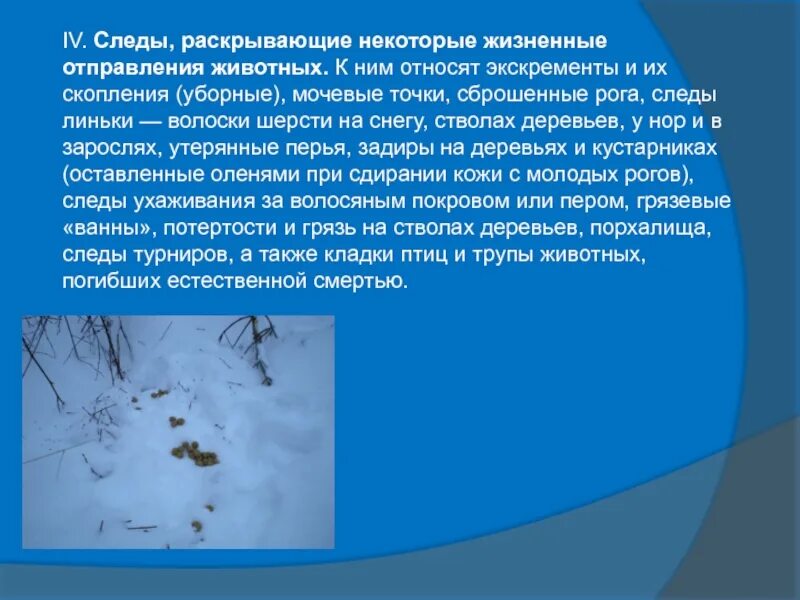 IV. Следы, раскрывающие некоторые жизненные отправления животных. К ним относят экскременты и их скопления (уборные), мочевые точки, сброшенные рога, следы линьки — волоски шерсти на снегу, стволах деревьев, у нор и в зарослях, утерянные перья, задиры на деревьях и кустарниках (оставленные оленями при сдирании кожи с молодых рогов), следы ухаживания за волосяным покровом или пером, грязевые «ванны», потертости и грязь на стволах деревьев, порхалища, следы турниров, а также кладки птиц и трупы животных, погибших естественной смертью.